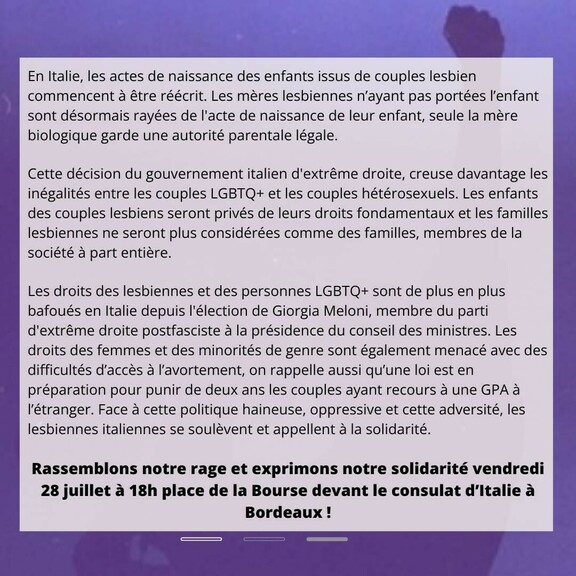 En Italie, les actes de naissance des enfants issus de couples lesbien commencent à être réécrit. Les mères lesbiennes n'ayant pas portées l'enfant sont désormais rayées de l'acte de naissance de leur enfant, seule la mère biologique garde une autorité parentale légale.

Cette décision du gouvernement italien d'extrême droite, creuse davantage les inégalités entre les couples LGBTQ+ et les couples hétérosexuels. Les enfants des couples lesbiens seront privés de leurs droits fondamentaux et les familles lesbiennes ne seront plus considérées comme des familles, membres de la société à part entière.

Les droits des lesbiennes et des personnes LGBTQ+ sont de plus en plus bafoués en Italie depuis l'élection de Giorgia Meloni, membre du parti d'extrême droite postfasciste à la présidence du conseil des ministres. Les droits des femmes et des minorités de genre sont également menacé avec des difficultés d'accès à l'avortement, on rappelle aussi qu'une loi est en préparation pour punir de deux ans les couples ayant recours à une GPA à l'étranger. Face à cette politique haineuse, oppressive et cette adversité, les lesbiennes italiennes se soulèvent et appellent à la solidarité.

Rassemblons notre rage et exprimons notre solidarité vendredi 28 juillet à 18h place de la Bourse devant le consulat d'Italie à Bordeaux !